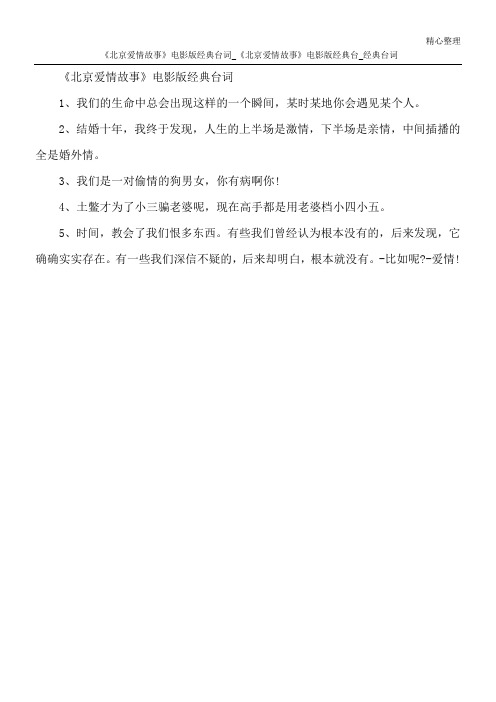 精心整理

《北京爱情故事》电影版经典台词_《北京爱情故事》电影版经典台_经典台词

《北京爱情故事》电影版经典台词

1、我们的生命中总会出现这样的一个瞬间，某时某地你会遇见某个人。

2、结婚十年，我终于发现，人生的上半场是激情，下半场是亲情，中间插播的全是婚外情。

3、我们是一对偷情的狗男女，你有病啊你！

4、土鳖才为了小三骗老婆呢，现在高手都是用老婆档小四小五。

5、时间，教会了我们很多东西。有些我们曾经认为根本没有的，后来发现，它确确实实存在。有一些我们深信不疑的，后来却明白，根本就没有。-比如呢?-爱情！